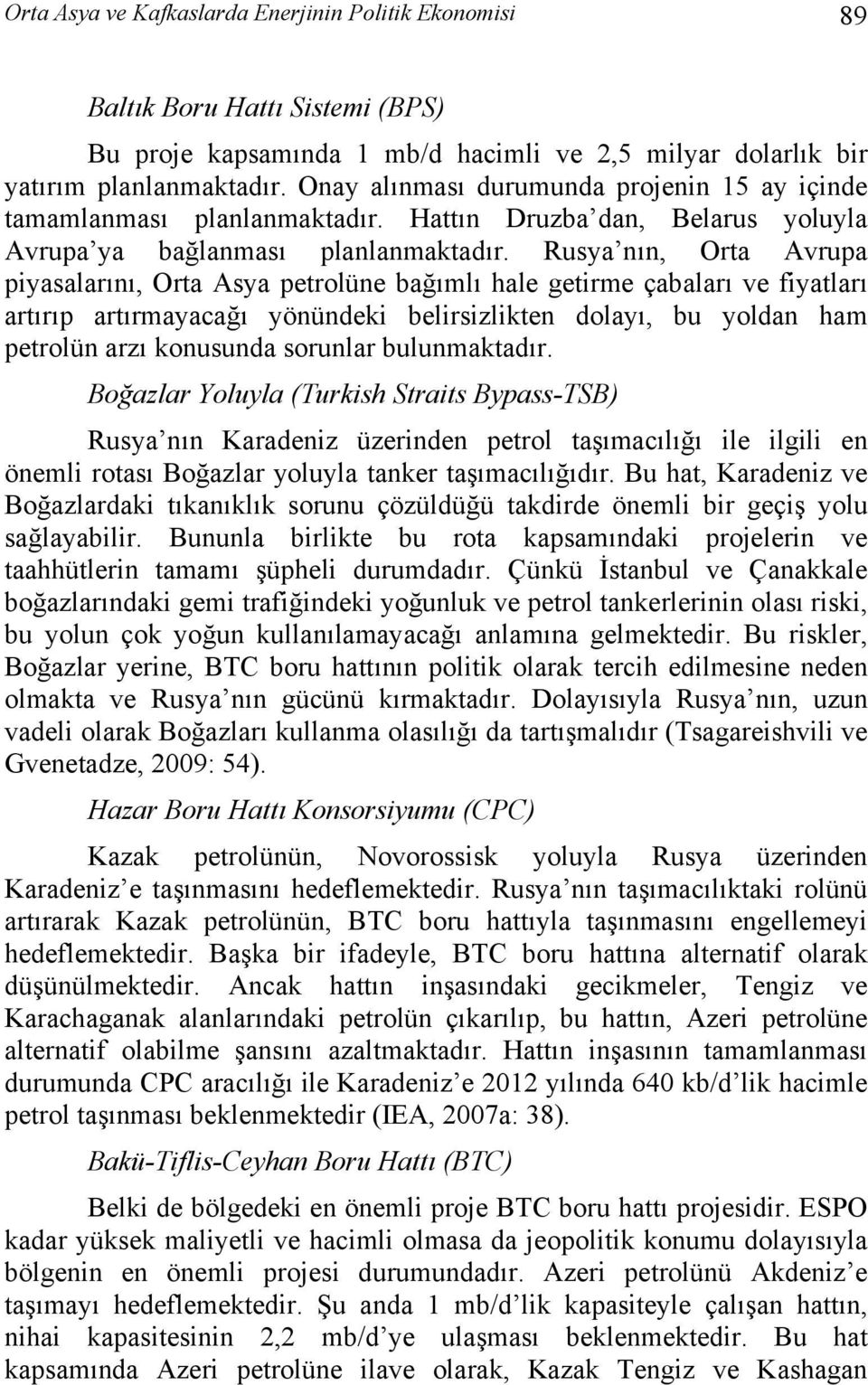 Orta Asya ve Kafkaslarda Enerjinin Politik Ekonomisi 89

Baltık Boru Hattı Sistemi (BPS)

Bu proje kapsamında 1 mb/d hacimli ve 2,5 milyar dolarlık bir yatırım planlanmaktadır. Onay alınması durumunda projenin 15 ay içinde tamamlanması planlanmaktadır. Hattın Druzba'dan, Belarus yoluyla Avrupa'ya bağlanması planlanmaktadır. Rusya'nın, Orta Avrupa piyasalarını, Orta Asya petrolüne bağımlı hale getirme çabaları ve fiyatları artırıp artırmayacağı yönündeki belirsizlikten dolayı, bu yoldan ham petrolün arzı konusunda sorunlar bulunmaktadır.

Boğazlar Yoluyla (Turkish Straits Bypass-TSB)

Rusya'nın Karadeniz üzerinden petrol taşımacılığı ile ilgili en önemli rotası Boğazlar yoluyla tanker taşımacılığıdır. Bu hat, Karadeniz ve Boğazlardaki tıkanıklık sorunu çözüldüğü takdirde önemli bir geçiş yolu sağlayabilir. Bununla birlikte bu rota kapsamındaki projelerin ve taahhütlerin tamamı şüpheli durumdadır. Çünkü İstanbul ve Çanakkale boğazlarındaki gemi trafiğindeki yoğunluk ve petrol tankerlerinin olası riski, bu yolun çok yoğun kullanılamayacağı anlamına gelmektedir. Bu riskler, Boğazlar yerine, BTC boru hattının politik olarak tercih edilmesine neden olmakta ve Rusya'nın gücünü kırmaktadır. Dolayısıyla Rusya'nın, uzun vadeli olarak Boğazları kullanma olasılığı da tartışmalıdır (Tsagareishvili ve Gvenetadze, 2009: 54).

Hazar Boru Hattı Konsorsiyumu (CPC)

Kazak petrolünün, Novorossisk yoluyla Rusya üzerinden Karadeniz'e taşınmasını hedeflemektedir. Rusya'nın taşımacılıktaki rolünü artırarak Kazak petrolünün, BTC boru hattıyla taşınmasını engellemeyi hedeflemektedir. Başka bir ifadeyle, BTC boru hattına alternatif olarak düşünülmektedir. Ancak hattın inşasındaki gecikmeler, Tengiz ve Karachaganak alanlarındaki petrolün çıkarılıp, bu hattın, Azeri petrolüne alternatif olabilme şansını azaltmaktadır. Hattın inşasının tamamlanması durumunda CPC aracılığı ile Karadeniz'e 2012 yılında 640 kb/d'lik hacimle petrol taşınması beklenmektedir (IEA, 2007a: 38).

Bakü-Tiflis-Ceyhan Boru Hattı (BTC)

Belki de bölgedeki en önemli proje BTC boru hattı projesidir. ESPO kadar yüksek maliyetli ve hacimli olmasa da jeopolitik konumu dolayısıyla bölgenin en önemli projesi durumundadır. Azeri petrolünü Akdeniz'e taşımayı hedeflemektedir. Şu anda 1 mb/d'lik kapasiteyle çalışan hattın, nihai kapasitesinin 2,2 mb/d'ye ulaşması beklenmektedir. Bu hat kapsamında Azeri petrolüne ilave olarak, Kazak Tengiz ve Kashagan